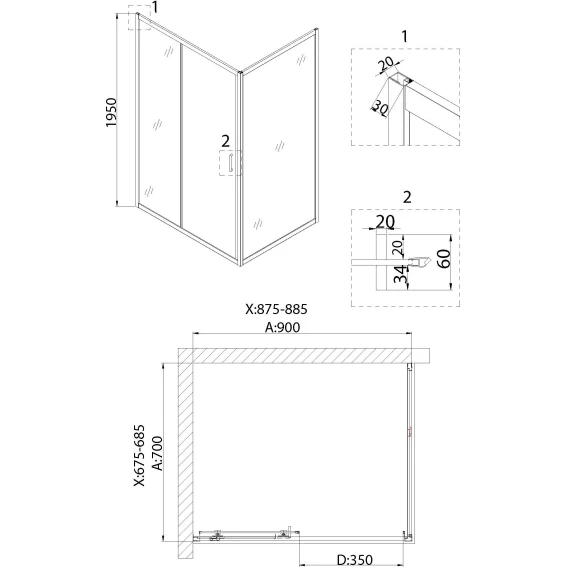 1
1950
2
1
20
30
2
20
20
34
60
X:875-885
A:900
X:675-685
A:700
D:350